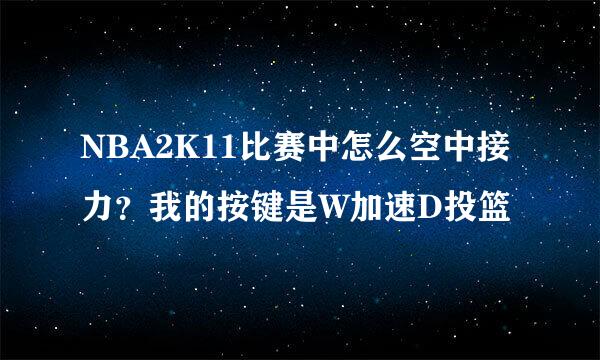 NBA2K11比赛中怎么空中接力？我的按键是W加速D投篮